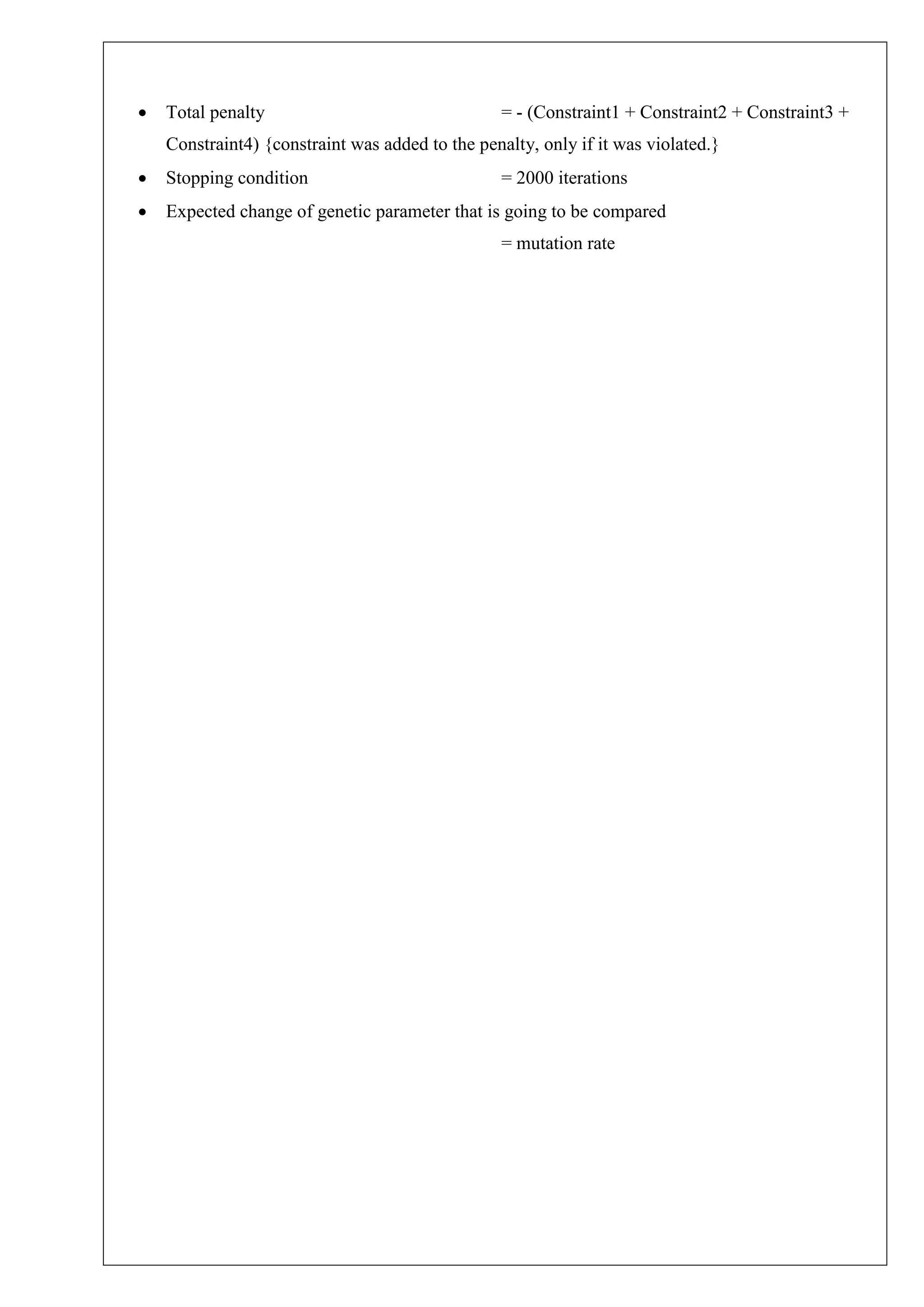 • Total penalty = - (Constraint1 + Constraint2 + Constraint3 + Constraint4) {constraint was added to the penalty, only if it was violated.}
• Stopping condition = 2000 iterations
• Expected change of genetic parameter that is going to be compared
= mutation rate